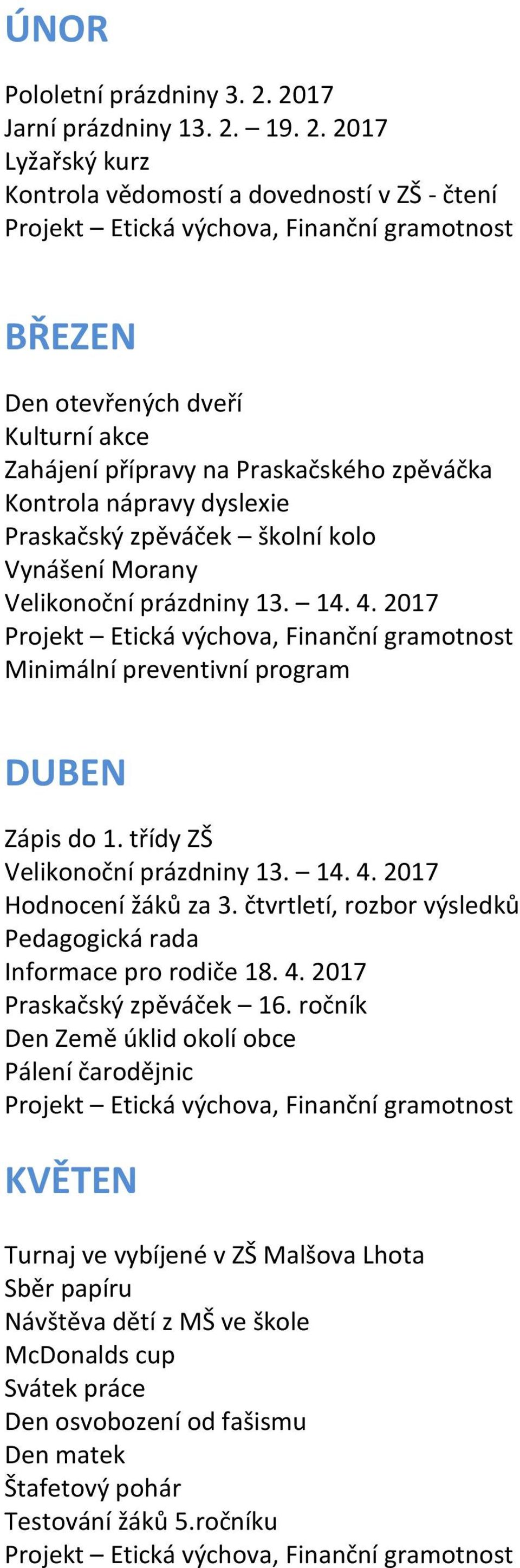 ÚNOR

Pololetní prázdniny 3. 2. 2017
Jarní prázdniny 13. 2. – 19. 2. 2017
Lyžařský kurz
Kontrola vědomostí a dovedností v ZŠ - čtení
Projekt – Etická výchova, Finanční gramotnost

BŘEZEN

Den otevřených dveří
Kulturní akce
Zahájení přípravy na Praskačského zpěváčka
Kontrola nápravy dyslexie
Praskačský zpěváček – školní kolo
Vynášení Morany
Velikonoční prázdniny 13. – 14. 4. 2017
Projekt – Etická výchova, Finanční gramotnost
Minimální preventivní program

DUBEN

Zápis do 1. třídy ZŠ
Velikonoční prázdniny 13. – 14. 4. 2017
Hodnocení žáků za 3. čtvrtletí, rozbor výsledků
Pedagogická rada
Informace pro rodiče 18. 4. 2017
Praskačský zpěváček – 16. ročník
Den Země úklid okolí obce
Pálení čarodějnic
Projekt – Etická výchova, Finanční gramotnost

KVĚTEN

Turnaj ve vybíjené v ZŠ Malšova Lhota
Sběr papíru
Návštěva dětí z MŠ ve škole
McDonalds cup
Svátek práce
Den osvobození od fašismu
Den matek
Štafetový pohár
Testování žáků 5.ročníku
Projekt – Etická výchova, Finanční gramotnost